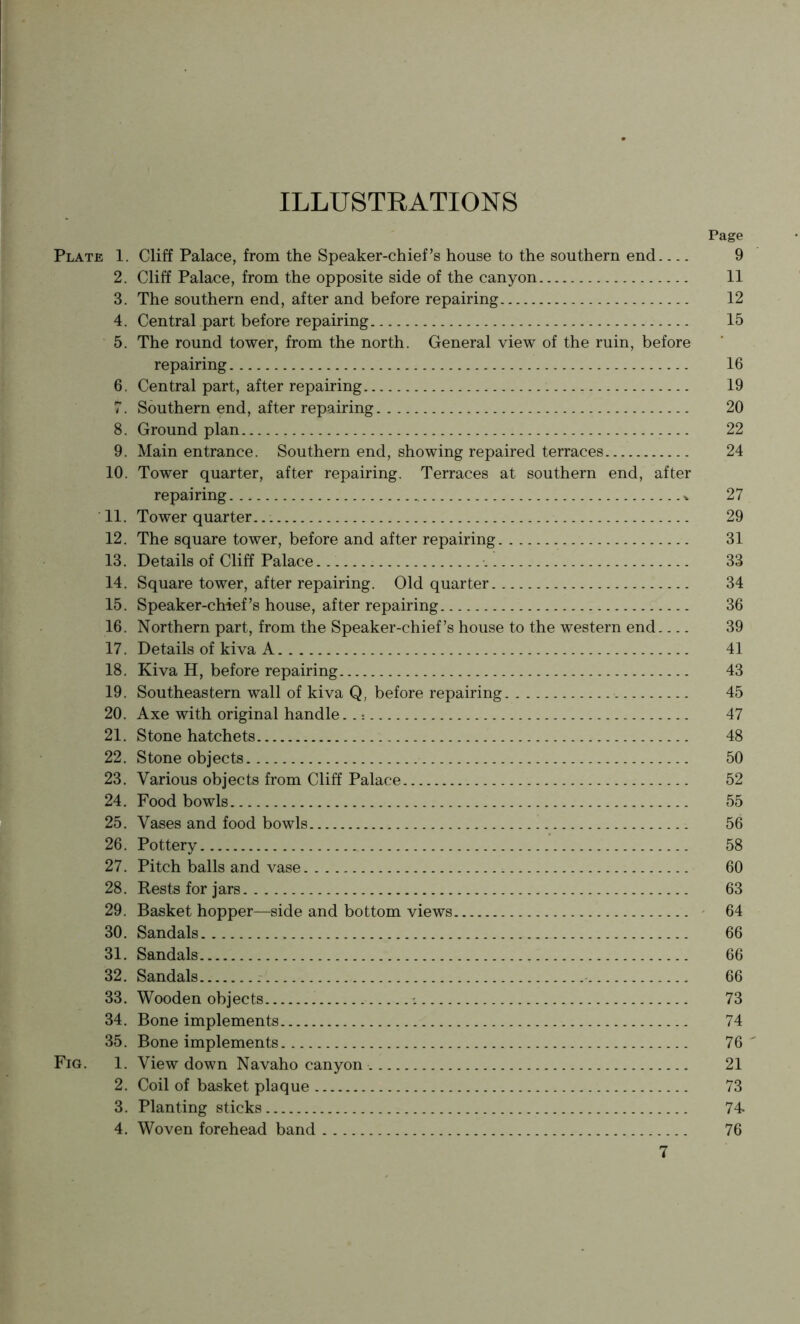 ILLUSTRATIONS

Page

Plate 1. Cliff Palace, from the Speaker-chief's house to the southern end.... 9
2. Cliff Palace, from the opposite side of the canyon.... 11
3. The southern end, after and before repairing.... 12
4. Central part before repairing.... 15
5. The round tower, from the north. General view of the ruin, before repairing.... 16
6. Central part, after repairing.... 19
7. Southern end, after repairing.... 20
8. Ground plan.... 22
9. Main entrance. Southern end, showing repaired terraces.... 24
10. Tower quarter, after repairing. Terraces at southern end, after repairing.... 27
11. Tower quarter.... 29
12. The square tower, before and after repairing.... 31
13. Details of Cliff Palace.... 33
14. Square tower, after repairing. Old quarter.... 34
15. Speaker-chief's house, after repairing.... 36
16. Northern part, from the Speaker-chief's house to the western end.... 39
17. Details of kiva A.... 41
18. Kiva H, before repairing.... 43
19. Southeastern wall of kiva Q, before repairing.... 45
20. Axe with original handle.... 47
21. Stone hatchets.... 48
22. Stone objects.... 50
23. Various objects from Cliff Palace.... 52
24. Food bowls.... 55
25. Vases and food bowls.... 56
26. Pottery.... 58
27. Pitch balls and vase.... 60
28. Rests for jars.... 63
29. Basket hopper—side and bottom views.... 64
30. Sandals.... 66
31. Sandals.... 66
32. Sandals.... 66
33. Wooden objects.... 73
34. Bone implements.... 74
35. Bone implements.... 76
Fig. 1. View down Navaho canyon.... 21
2. Coil of basket plaque.... 73
3. Planting sticks.... 74
4. Woven forehead band.... 76

7